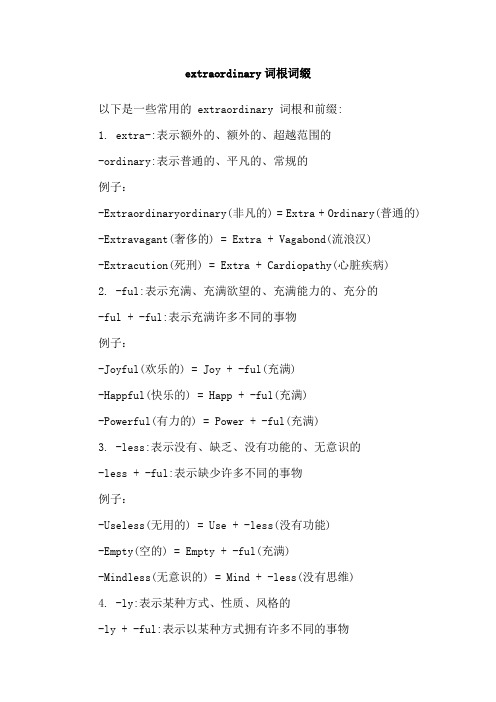 extraordinary 词根词缀

以下是一些常用的 extraordinary 词根和前缀:

1. extra-:表示额外的、额外的、超越范围的

-ordinary:表示普通的、平凡的、常规的

例子:

-Extraordinaryordinary(非凡的) = Extra + Ordinary(普通的)

-Extravagant(奢侈的) = Extra + Vagabond(流浪汉)

-Extracution(死刑) = Extra + Cardiopathy(心脏疾病)

2. -ful:表示充满、充满欲望的、充满能力的、充分的

-ful + -ful:表示充满许多不同的事物

例子:

-Joyful(欢乐的) = Joy + -ful(充满)

-Happful(快乐的) = Happ + -ful(充满)

-Powerful(有力的) = Power + -ful(充满)

3. -less:表示没有、缺乏、没有功能的、无意识的

-less + -ful:表示缺少许多不同的事物

例子:

-Useless(无用的) = Use + -less(没有功能)

-Empty(空的) = Empty + -ful(充满)

-Mindless(无意识的) = Mind + -less(没有思维)

4. -ly:表示某种方式、性质、风格的

-ly + -ful:表示以某种方式拥有许多不同的事物